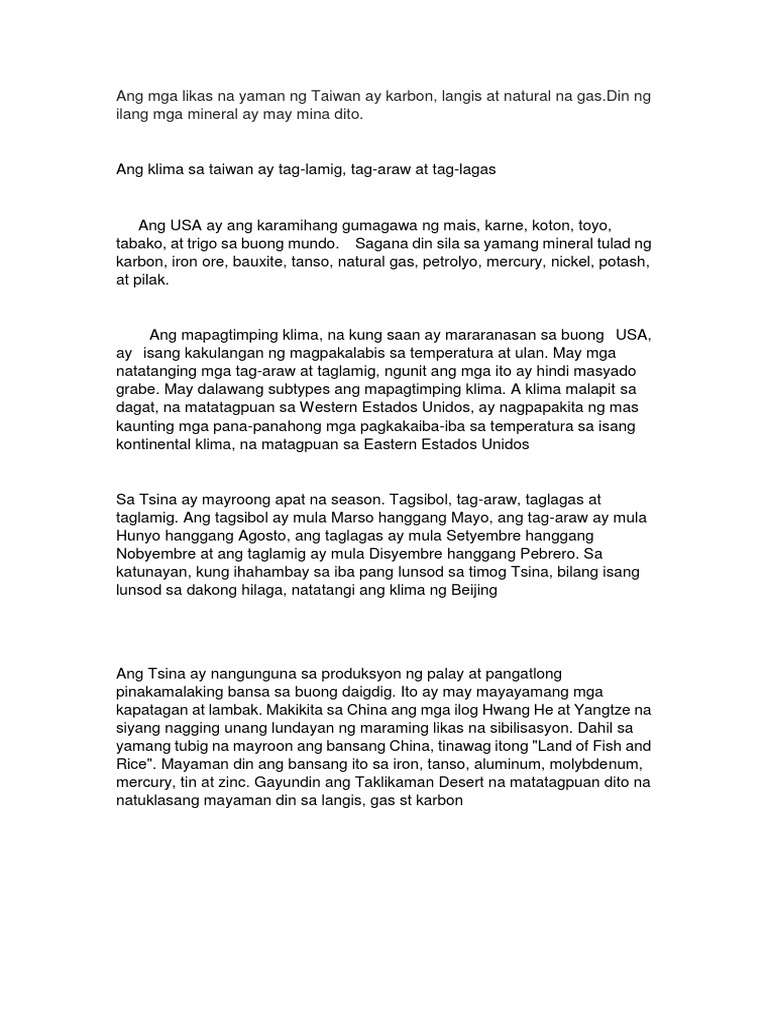 Ang mga likas na yaman ng Taiwan ay karbon, langis at natural na gas.Din ng ilang mga mineral ay may mina dito.

Ang klima sa taiwan ay tag-lamig, tag-araw at tag-lagas

Ang USA ay ang karamihang gumagawa ng mais, karne, koton, toyo, tabako, at trigo sa buong mundo. Sagana din sila sa yamang mineral tulad ng karbon, iron ore, bauxite, tanso, natural gas, petrolyo, mercury, nickel, potash, at pilak.

Ang mapagtimping klima, na kung saan ay mararanasan sa buong USA, ay isang kakulangan ng magpakalabis sa temperatura at ulan. May mga natatanging mga tag-araw at taglamig, ngunit ang mga ito ay hindi masyado grabe. May dalawang subtypes ang mapagtimping klima. A klima malapit sa dagat, na matatagpuan sa Western Estados Unidos, ay nagpapakita ng mas kaunting mga pana-panahong mga pagkakaiba-iba sa temperatura sa isang kontinental klima, na matagpuan sa Eastern Estados Unidos

Sa Tsina ay mayroong apat na season. Tagsibol, tag-araw, taglagas at taglamig. Ang tagsibol ay mula Marso hanggang Mayo, ang tag-araw ay mula Hunyo hanggang Agosto, ang taglagas ay mula Setyembre hanggang Nobyembre at ang taglamig ay mula Disyembre hanggang Pebrero. Sa katunayan, kung ihahambay sa iba pang lunsod sa timog Tsina, bilang isang lunsod sa dakong hilaga, natatangi ang klima ng Beijing

Ang Tsina ay nangunguna sa produksyon ng palay at pangatlong pinakamalaking bansa sa buong daigdig. Ito ay may mayayamang mga kapatagan at lambak. Makikita sa China ang mga ilog Hwang He at Yangtze na siyang nagging unang lundayan ng maraming likas na sibilisasyon. Dahil sa yamang tubig na mayroon ang bansang China, tinawag itong "Land of Fish and Rice". Mayaman din ang bansang ito sa iron, tanso, aluminum, molybdenum, mercury, tin at zinc. Gayundin ang Taklikaman Desert na matatagpuan dito na natuklasang mayaman din sa langis, gas st karbon